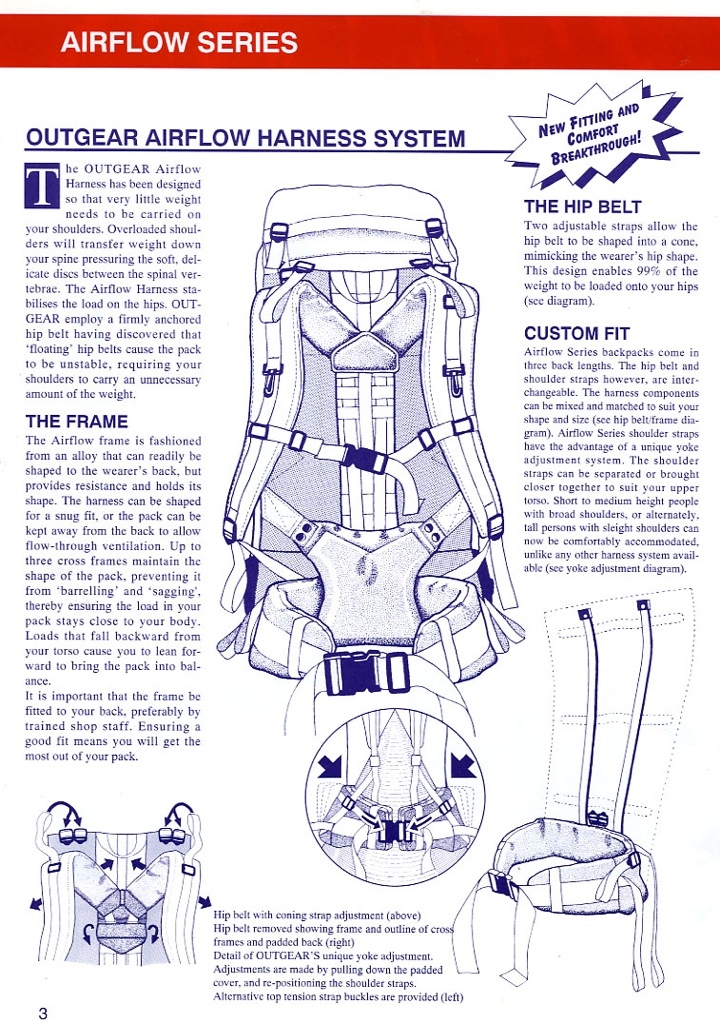 AIRFLOW SERIES

OUTGEAR AIRFLOW HARNESS SYSTEM

NEW FITTING AND COMFORT BREAKTHROUGH!

The OUTGEAR Airflow Harness has been designed so that very little weight needs to be carried on your shoulders. Overloaded shoulders will transfer weight down your spine pressuring the soft, delicate discs between the spinal vertebrae. The Airflow Harness stabilises the load on the hips. OUTGEAR employ a firmly anchored hip belt having discovered that 'floating' hip belts cause the pack to be unstable, requiring your shoulders to carry an unnecessary amount of the weight.

THE FRAME

The Airflow frame is fashioned from an alloy that can readily be shaped to the wearer's back, but provides resistance and holds its shape. The harness can be shaped for a snug fit, or the pack can be kept away from the back to allow flow-through ventilation. Up to three cross frames maintain the shape of the pack, preventing it from 'barrelling' and 'sagging', thereby ensuring the load in your pack stays close to your body. Loads that fall backward from your torso cause you to lean forward to bring the pack into balance.

It is important that the frame be fitted to your back, preferably by trained shop staff. Ensuring a good fit means you will get the most out of your pack.

THE HIP BELT

Two adjustable straps allow the hip belt to be shaped into a cone, mimicking the wearer's hip shape. This design enables 99% of the weight to be loaded onto your hips (see diagram).

CUSTOM FIT

Airflow Series backpacks come in three back lengths. The hip belt and shoulder straps however, are interchangeable. The harness components can be mixed and matched to suit your shape and size (see hip belt/frame diagram). Airflow Series shoulder straps have the advantage of a unique yoke adjustment system. The shoulder straps can be separated or brought closer together to suit your upper torso. Short to medium height people with broad shoulders, or alternately, tall persons with sleight shoulders can now be comfortably accommodated, unlike any other harness system available (see yoke adjustment diagram).

Hip belt with coning strap adjustment (above)
Hip belt removed showing frame and outline of cross frames and padded back (right)
Detail of OUTGEAR'S unique yoke adjustment. Adjustments are made by pulling down the padded cover, and re-positioning the shoulder straps. Alternative top tension strap buckles are provided (left)

3